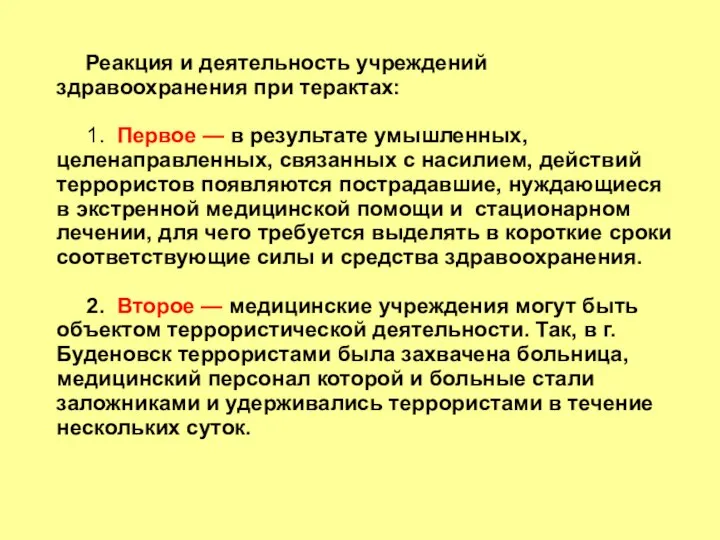 Реакция и деятельность учреждений здравоохранения при терактах:

1. Первое — в результате умышленных, целенаправленных, связанных с насилием, действий террористов появляются пострадавшие, нуждающиеся в экстренной медицинской помощи и стационарном лечении, для чего требуется выделять в короткие сроки соответствующие силы и средства здравоохранения.

2. Второе — медицинские учреждения могут быть объектом террористической деятельности. Так, в г. Буденовск террористами была захвачена больница, медицинский персонал которой и больные стали заложниками и удерживались террористами в течение нескольких суток.